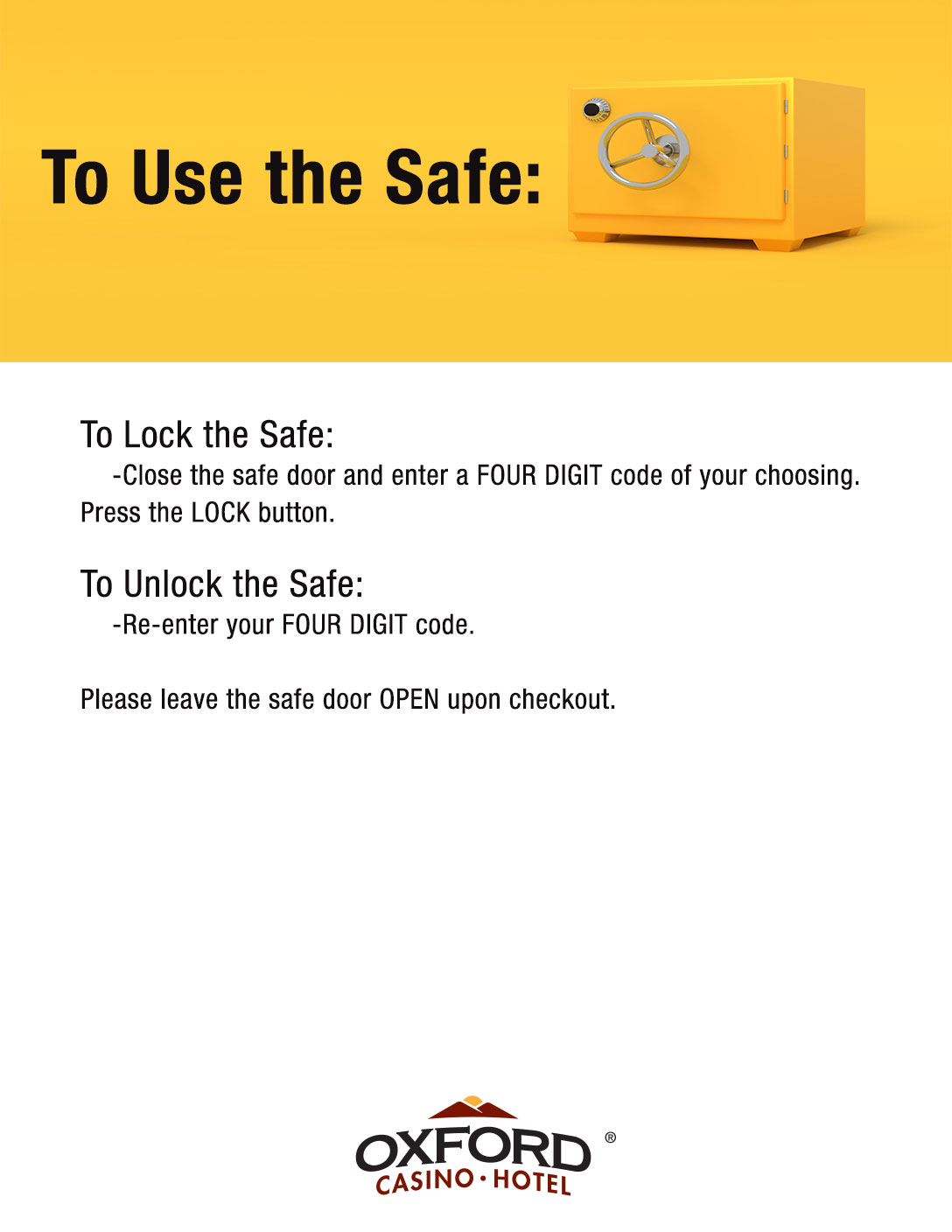 To Use the Safe:

To Lock the Safe:

-Close the safe door and enter a FOUR DIGIT code of your choosing. Press the LOCK button.

To Unlock the Safe:

-Re-enter your FOUR DIGIT code.

Please leave the safe door OPEN upon checkout.

OXFORD®
CASINO · HOTEL